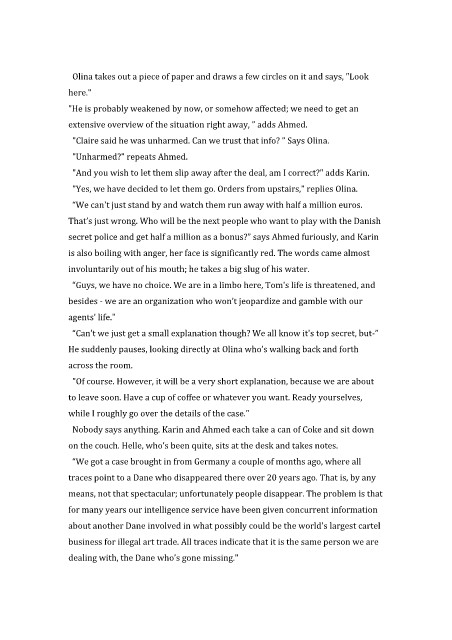 Olina takes out a piece of paper and draws a few circles on it and says, "Look here."

"He is probably weakened by now, or somehow affected; we need to get an extensive overview of the situation right away, " adds Ahmed.

"Claire said he was unharmed. Can we trust that info? " Says Olina.

"Unharmed?" repeats Ahmed.

"And you wish to let them slip away after the deal, am I correct?" adds Karin.

"Yes, we have decided to let them go. Orders from upstairs," replies Olina.

"We can't just stand by and watch them run away with half a million euros. That's just wrong. Who will be the next people who want to play with the Danish secret police and get half a million as a bonus?" says Ahmed furiously, and Karin is also boiling with anger, her face is significantly red. The words came almost involuntarily out of his mouth; he takes a big slug of his water.

"Guys, we have no choice. We are in a limbo here, Tom's life is threatened, and besides - we are an organization who won't jeopardize and gamble with our agents' life."

"Can't we just get a small explanation though? We all know it's top secret, but-" He suddenly pauses, looking directly at Olina who's walking back and forth across the room.

"Of course. However, it will be a very short explanation, because we are about to leave soon. Have a cup of coffee or whatever you want. Ready yourselves, while I roughly go over the details of the case."

Nobody says anything. Karin and Ahmed each take a can of Coke and sit down on the couch. Helle, who's been quite, sits at the desk and takes notes.

"We got a case brought in from Germany a couple of months ago, where all traces point to a Dane who disappeared there over 20 years ago. That is, by any means, not that spectacular; unfortunately people disappear. The problem is that for many years our intelligence service have been given concurrent information about another Dane involved in what possibly could be the world's largest cartel business for illegal art trade. All traces indicate that it is the same person we are dealing with, the Dane who's gone missing."